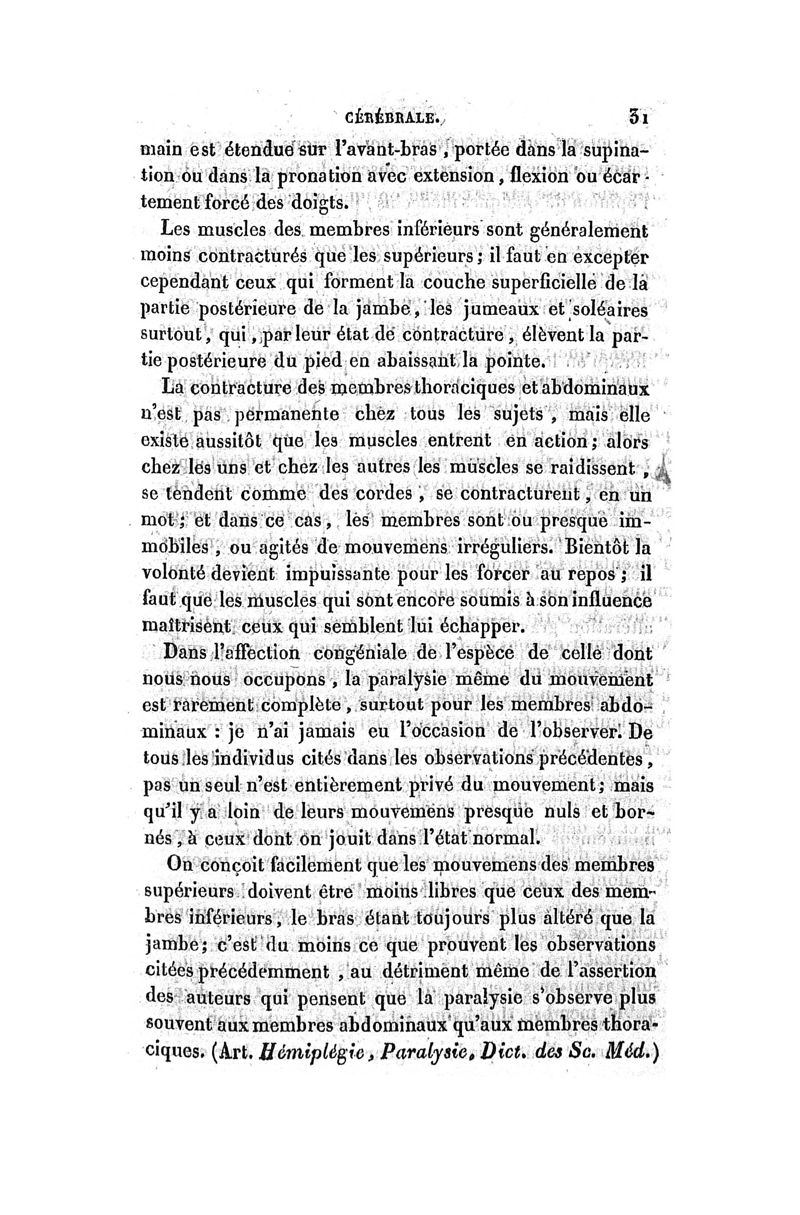 CÉRÉBRALE. 31

main est étendue sur l'avant-bras, portée dans la supination ou dans la pronation avec extension, flexion ou écartement forcé des doigts.

Les muscles des membres inférieurs sont généralement moins contracturés que les supérieurs; il faut en excepter cependant ceux qui forment la couche superficielle de la partie postérieure de la jambe, les jumeaux et soléaires surtout, qui, par leur état de contracture, élèvent la partie postérieure du pied en abaissant la pointe.

La contracture des membres thoraciques et abdominaux n'est pas permanente chez tous les sujets, mais elle existe aussitôt que les muscles entrent en action; alors chez les uns et chez les autres les muscles se raidissent, se tendent comme des cordes, se contracturent, en un mot; et dans ce cas, les membres sont ou presque immobiles, ou agités de mouvemens irréguliers. Bientôt la volonté devient impuissante pour les forcer au repos; il faut que les muscles qui sont encore soumis à son influence maîtrisent ceux qui semblent lui échapper.

Dans l'affection congéniale de l'espèce de celle dont nous nous occupons, la paralysie même du mouvement est rarement complète, surtout pour les membres abdominaux : je n'ai jamais eu l'occasion de l'observer. De tous les individus cités dans les observations précédentes, pas un seul n'est entièrement privé du mouvement; mais qu'il y a loin de leurs mouvemens presque nuls et bornés, à ceux dont on jouit dans l'état normal.

On conçoit facilement que les mouvemens des membres supérieurs doivent être moins libres que ceux des membres inférieurs, le bras étant toujours plus altéré que la jambe; c'est du moins ce que prouvent les observations citées précédemment, au détriment même de l'assertion des auteurs qui pensent que la paralysie s'observe plus souvent aux membres abdominaux qu'aux membres thoraciques. (Art. Hémiplégie, Paralysie, Dict. des Sc. Méd.)